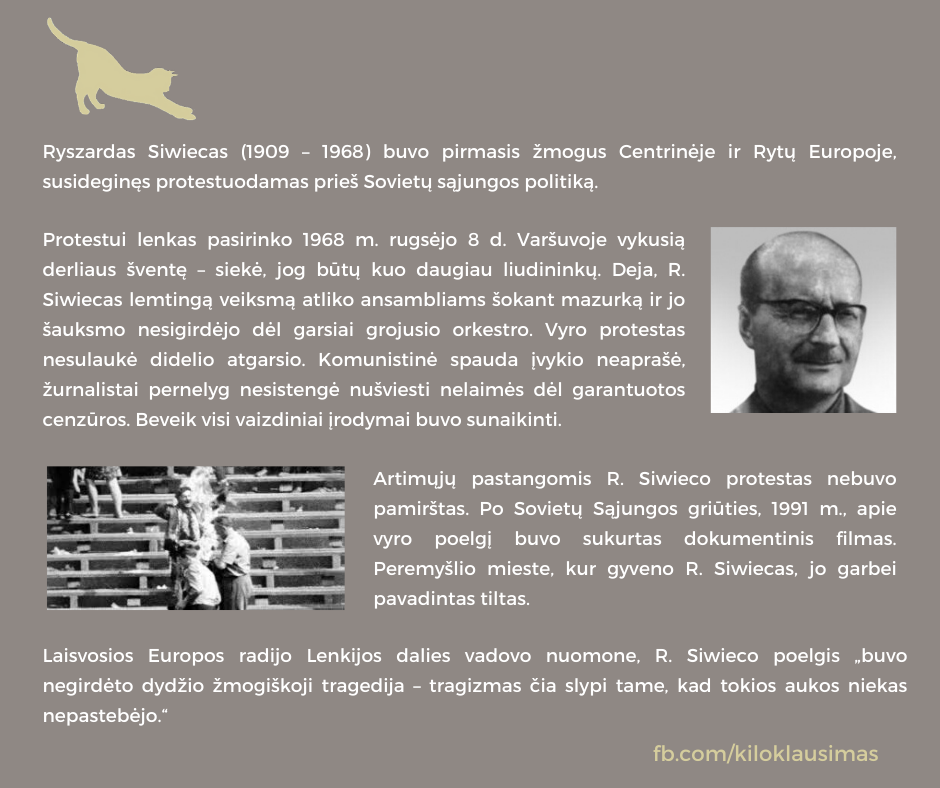 Ryszardas Siwiecas (1909 – 1968) buvo pirmasis žmogus Centrinėje ir Rytų Europoje, susideginęs protestuodamas prieš Sovietų sąjungos politiką.

Protestui lenkas pasirinko 1968 m. rugsėjo 8 d. Varšuvoje vykusią derliaus šventę – siekė, jog būtų kuo daugiau liudininkų. Deja, R. Siwiecas lemtingą veiksmą atliko ansambliams šokant mazurką ir jo šauksmo nesigirdėjo dėl garsiai grojusio orkestro. Vyro protestas nesulaukė didelio atgarsio. Komunistinė spauda įvykio neaprašė, žurnalistai pernelyg nesistengė nušviesti nelaimės dėl garantuotos cenzūros. Beveik visi vaizdiniai įrodymai buvo sunaikinti.

Artimųjų pastangomis R. Siwieco protestas nebuvo pamirštas. Po Sovietų Sąjungos griūties, 1991 m., apie vyro poelgį buvo sukurtas dokumentinis filmas. Peremyšlio mieste, kur gyveno R. Siwiecas, jo garbei pavadintas tiltas.

Laisvosios Europos radijo Lenkijos dalies vadovo nuomone, R. Siwieco poelgis „buvo negirdėto dydžio žmogiškoji tragedija – tragizmas čia slypi tame, kad tokios aukos niekas nepastebėjo.“

fb.com/kiloklausimas